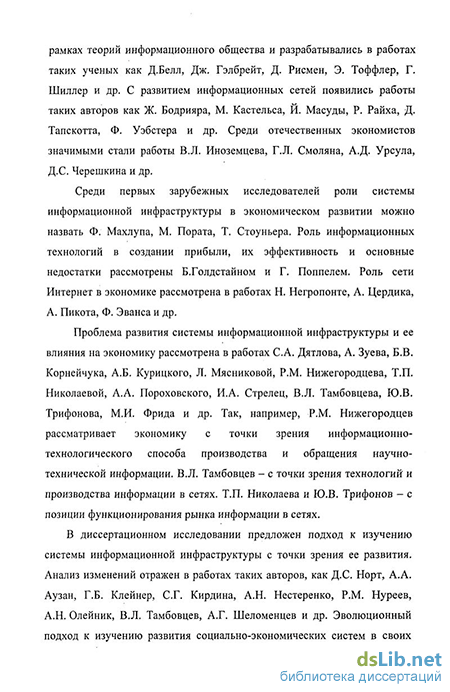 рамках теорий информационного общества и разрабатывались в работах таких ученых как Д.Белл, Дж. Гэлбрейт, Д. Рисмен, Э. Тоффлер, Г. Шиллер и др. С развитием информационных сетей появились работы таких авторов как Ж. Бодрияра, М. Кастельса, Й. Масуды, Р. Райха, Д. Тапскотта, Ф. Уэбстера и др. Среди отечественных экономистов значимыми стали работы В.Л. Иноземцева, Г.Л. Смоляна, А.Д. Урсула, Д.С. Черешкина и др.

Среди первых зарубежных исследователей роли системы информационной инфраструктуры в экономическом развитии можно назвать Ф. Махлупа, М. Пората, Т. Стоуньера. Роль информационных технологий в создании прибыли, их эффективность и основные недостатки рассмотрены Б.Голдстайном и Г. Поппелем. Роль сети Интернет в экономике рассмотрена в работах Н. Негропонте, А. Цердика, А. Пикота, Ф. Эванса и др.

Проблема развития системы информационной инфраструктуры и ее влияния на экономику рассмотрена в работах С.А. Дятлова, А. Зуева, Б.В. Корнейчука, А.Б. Курицкого, Л. Мясниковой, Р.М. Нижегородцева, Т.П. Николаевой, А.А. Пороховского, И.А. Стрелец, В.Л. Тамбовцева, Ю.В. Трифонова, М.И. Фрида и др. Так, например, Р.М. Нижегородцев рассматривает экономику с точки зрения информационно-технологического способа производства и обращения научно-технической информации. В.Л. Тамбовцев – с точки зрения технологий и производства информации в сетях. Т.П. Николаева и Ю.В. Трифонов – с позиции функционирования рынка информации в сетях.

В диссертационном исследовании предложен подход к изучению системы информационной инфраструктуры с точки зрения ее развития. Анализ изменений отражен в работах таких авторов, как Д.С. Норт, А.А. Аузан, Г.Б. Клейнер, С.Г. Кирдина, А.Н. Нестеренко, Р.М. Нуреев, А.Н. Олейник, В.Л. Тамбовцев, А.Г. Шеломенцев и др. Эволюционный подход к изучению развития социально-экономических систем в своих

dsLib.net
библиотека диссертаций